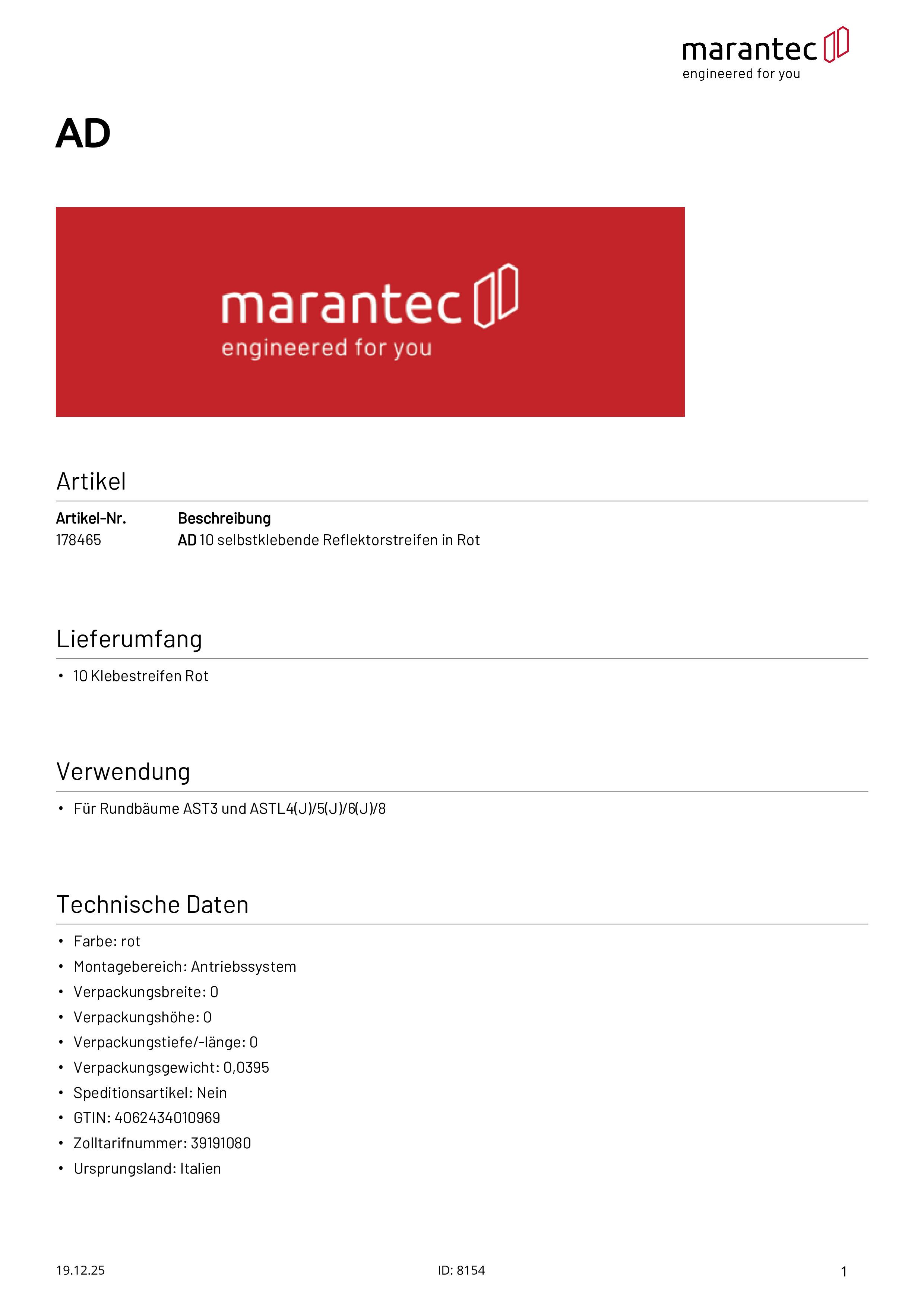 marantec
engineered for you

AD

marantec
engineered for you

Artikel

| Artikel-Nr. | Beschreibung |
|---|---|
| 178465 | AD 10 selbstklebende Reflektorstreifen in Rot |

Lieferumfang

• 10 Klebestreifen Rot

Verwendung

• Für Rundbäume AST3 und ASTL4(J)/5(J)/6(J)/8

Technische Daten

• Farbe: rot
• Montagebereich: Antriebssystem
• Verpackungsbreite: 0
• Verpackungshöhe: 0
• Verpackungstiefe/-länge: 0
• Verpackungsgewicht: 0,0395
• Speditionsartikel: Nein
• GTIN: 4062434010969
• Zolltarifnummer: 39191080
• Ursprungsland: Italien

19.12.25
ID: 8154
1